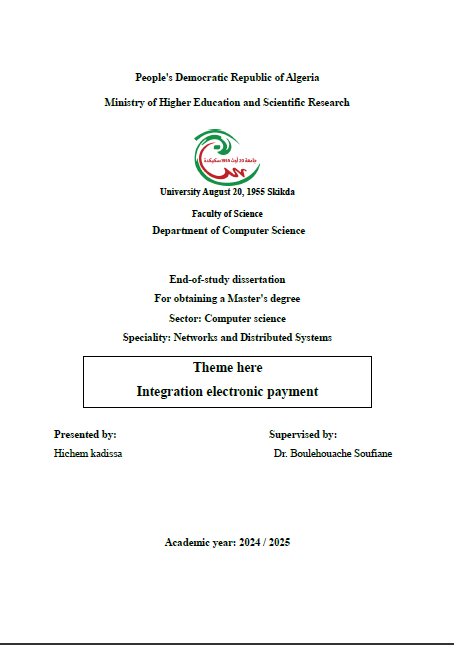 People's Democratic Republic of Algeria

Ministry of Higher Education and Scientific Research

جامعة 20 أوت 1955 سكيكدة

University August 20, 1955 Skikda

Faculty of Science

Department of Computer Science

End-of-study dissertation

For obtaining a Master's degree

Sector: Computer science

Speciality: Networks and Distributed Systems

Theme here

Integration electronic payment

Presented by:

Hichem kadissa

Supervised by:

Dr. Boulehouache Soufiane

Academic year: 2024 / 2025